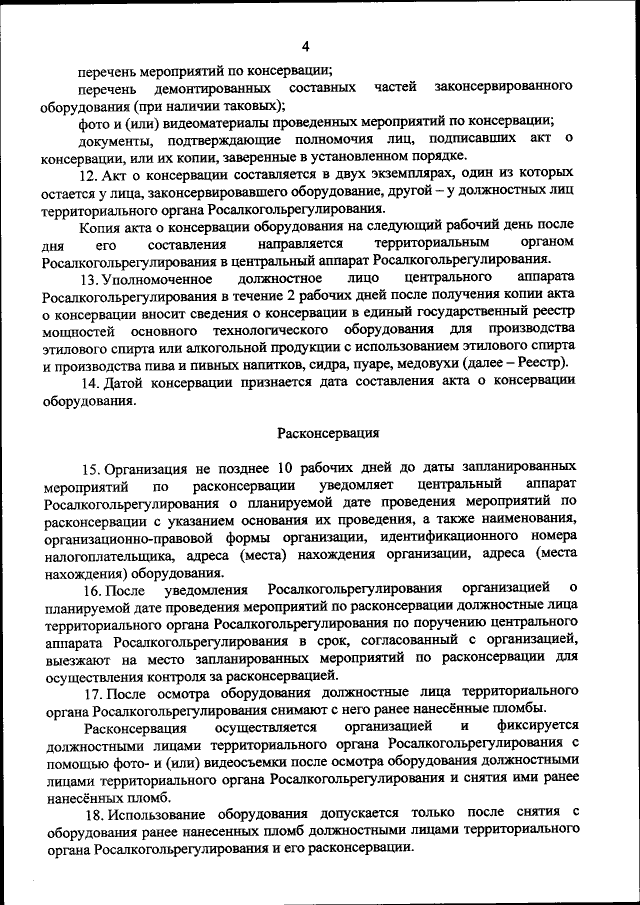 4

перечень мероприятий по консервации;

перечень демонтированных составных частей законсервированного оборудования (при наличии таковых);

фото и (или) видеоматериалы проведенных мероприятий по консервации;

документы, подтверждающие полномочия лиц, подписавших акт о консервации, или их копии, заверенные в установленном порядке.

12. Акт о консервации составляется в двух экземплярах, один из которых остается у лица, законсервировавшего оборудование, другой – у должностных лиц территориального органа Росалкогольрегулирования.

Копия акта о консервации оборудования на следующий рабочий день после дня его составления направляется территориальным органом Росалкогольрегулирования в центральный аппарат Росалкогольрегулирования.

13. Уполномоченное должностное лицо центрального аппарата Росалкогольрегулирования в течение 2 рабочих дней после получения копии акта о консервации вносит сведения о консервации в единый государственный реестр мощностей основного технологического оборудования для производства этилового спирта или алкогольной продукции с использованием этилового спирта и производства пива и пивных напитков, сидра, пуаре, медовухи (далее – Реестр).

14. Датой консервации признается дата составления акта о консервации оборудования.

Расконсервация

15. Организация не позднее 10 рабочих дней до даты запланированных мероприятий по расконсервации уведомляет центральный аппарат Росалкогольрегулирования о планируемой дате проведения мероприятий по расконсервации с указанием основания их проведения, а также наименования, организационно-правовой формы организации, идентификационного номера налогоплательщика, адреса (места) нахождения организации, адреса (места нахождения) оборудования.

16. После уведомления Росалкогольрегулирования организацией о планируемой дате проведения мероприятий по расконсервации должностные лица территориального органа Росалкогольрегулирования по поручению центрального аппарата Росалкогольрегулирования в срок, согласованный с организацией, выезжают на место запланированных мероприятий по расконсервации для осуществления контроля за расконсервацией.

17. После осмотра оборудования должностные лица территориального органа Росалкогольрегулирования снимают с него ранее нанесённые пломбы.

Расконсервация осуществляется организацией и фиксируется должностными лицами территориального органа Росалкогольрегулирования с помощью фото- и (или) видеосъемки после осмотра оборудования должностными лицами территориального органа Росалкогольрегулирования и снятия ими ранее нанесённых пломб.

18. Использование оборудования допускается только после снятия с оборудования ранее нанесенных пломб должностными лицами территориального органа Росалкогольрегулирования и его расконсервации.